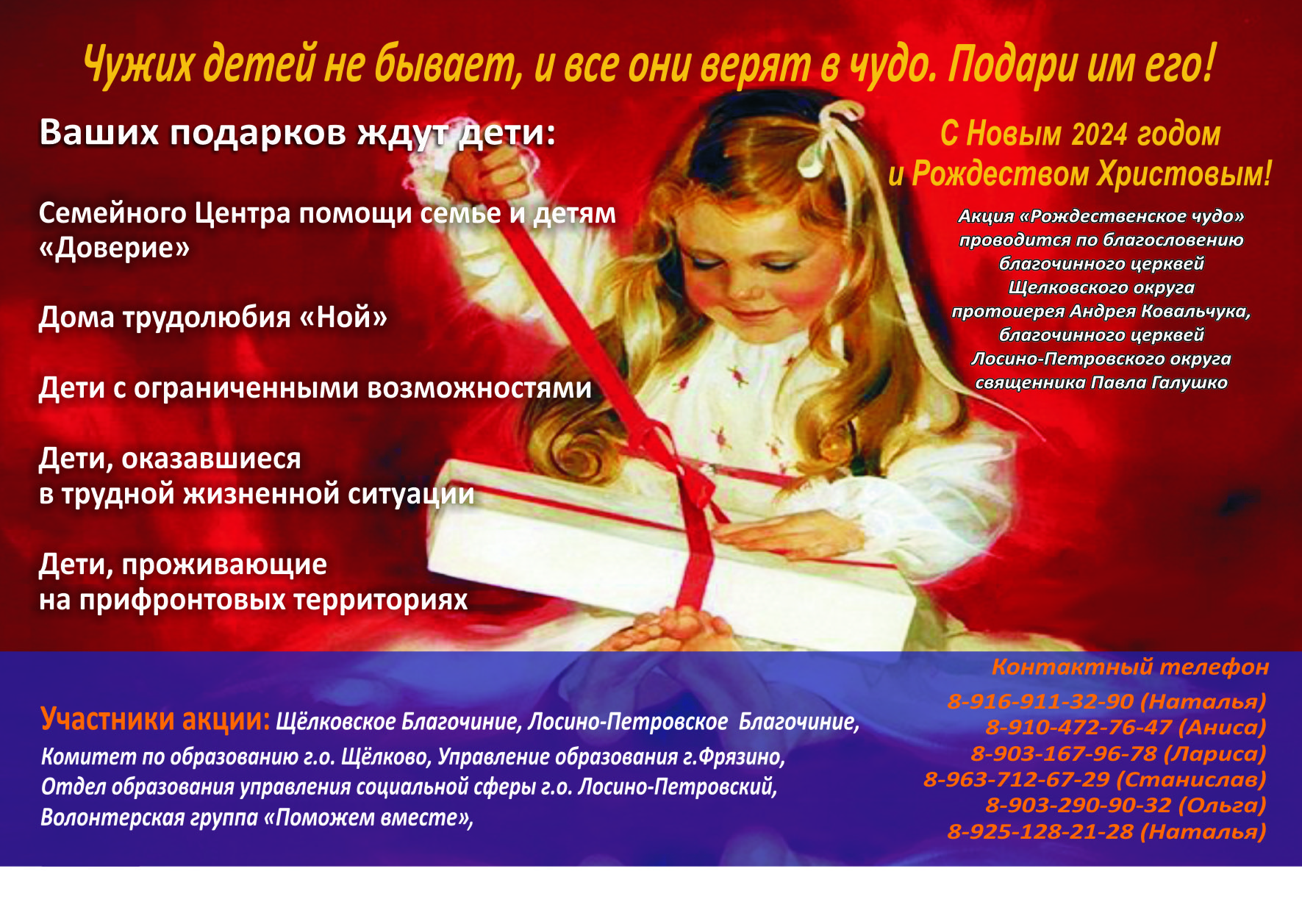 Чужих детей не бывает, и все они верят в чудо. Подари им его!

Ваших подарков ждут дети:

Семейного Центра помощи семье и детям «Доверие»

Дома трудолюбия «Ной»

Дети с ограниченными возможностями

Дети, оказавшиеся
в трудной жизненной ситуации

Дети, проживающие
на прифронтовых территориях

С Новым 2024 годом
и Рождеством Христовым!

Акция «Рождественское чудо»
проводится по благословению
благочинного церквей
Щелковского округа
протоиерея Андрея Ковальчука,
благочинного церквей
Лосино-Петровского округа
священника Павла Галушко

Участники акции: Щёлковское Благочиние, Лосино-Петровское Благочиние, Комитет по образованию г.о. Щёлково, Управление образования г.Фрязино, Отдел образования управления социальной сферы г.о. Лосино-Петровский, Волонтерская группа «Поможем вместе»,

Контактный телефон
8-916-911-32-90 (Наталья)
8-910-472-76-47 (Аниса)
8-903-167-96-78 (Лариса)
8-963-712-67-29 (Станислав)
8-903-290-90-32 (Ольга)
8-925-128-21-28 (Наталья)